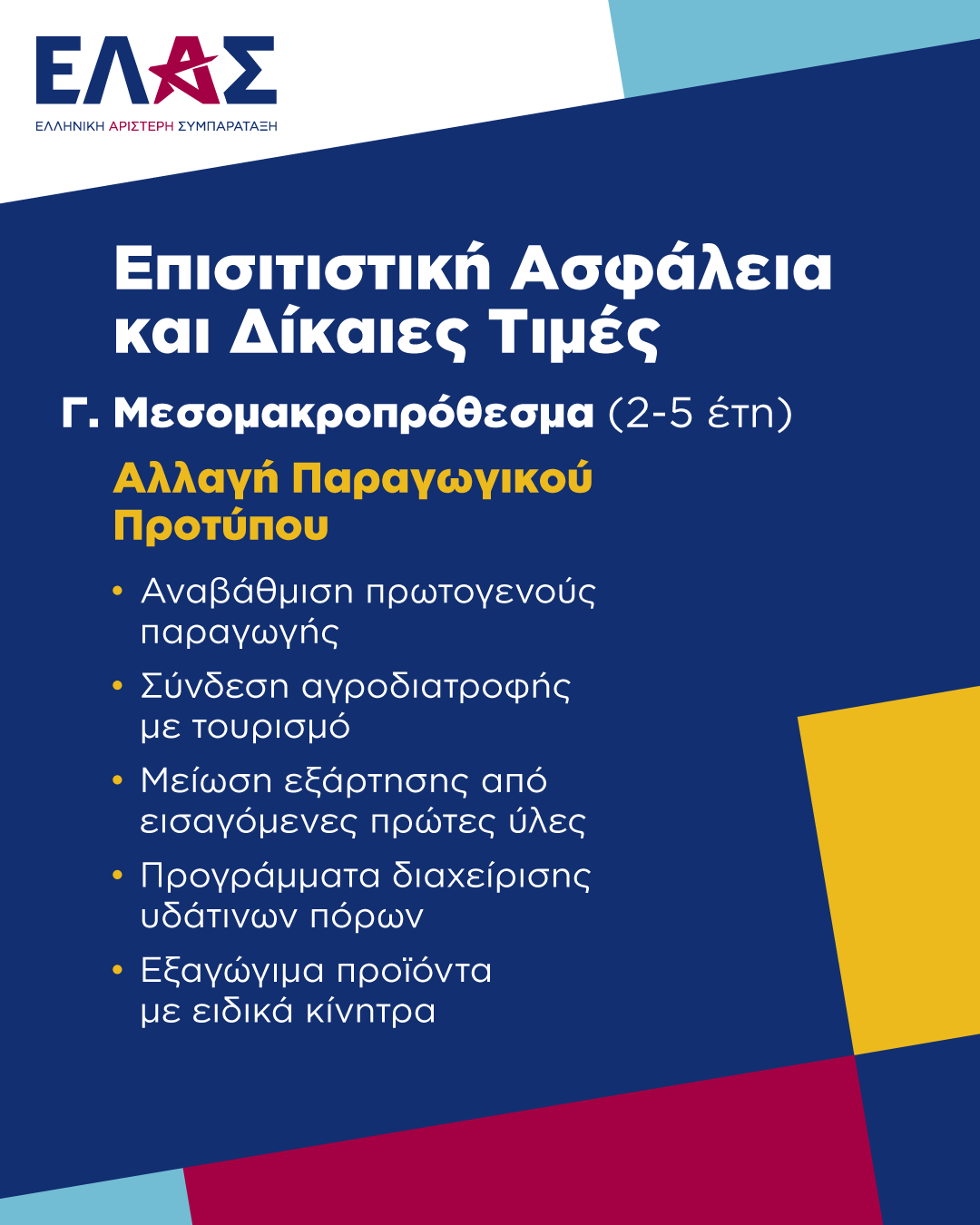 ΕΛΑΣ
ΕΛΛΗΝΙΚΗ ΑΡΙΣΤΕΡΗ ΣΥΜΠΑΡΑΤΑΞΗ

Επισιτιστική Ασφάλεια και Δίκαιες Τιμές

Γ. Μεσομακροπρόθεσμα (2-5 έτη)

Αλλαγή Παραγωγικού Προτύπου

• Αναβάθμιση πρωτογενούς παραγωγής
• Σύνδεση αγροδιατροφής με τουρισμό
• Μείωση εξάρτησης από εισαγόμενες πρώτες ύλες
• Προγράμματα διαχείρισης υδάτινων πόρων
• Εξαγώγιμα προϊόντα με ειδικά κίνητρα